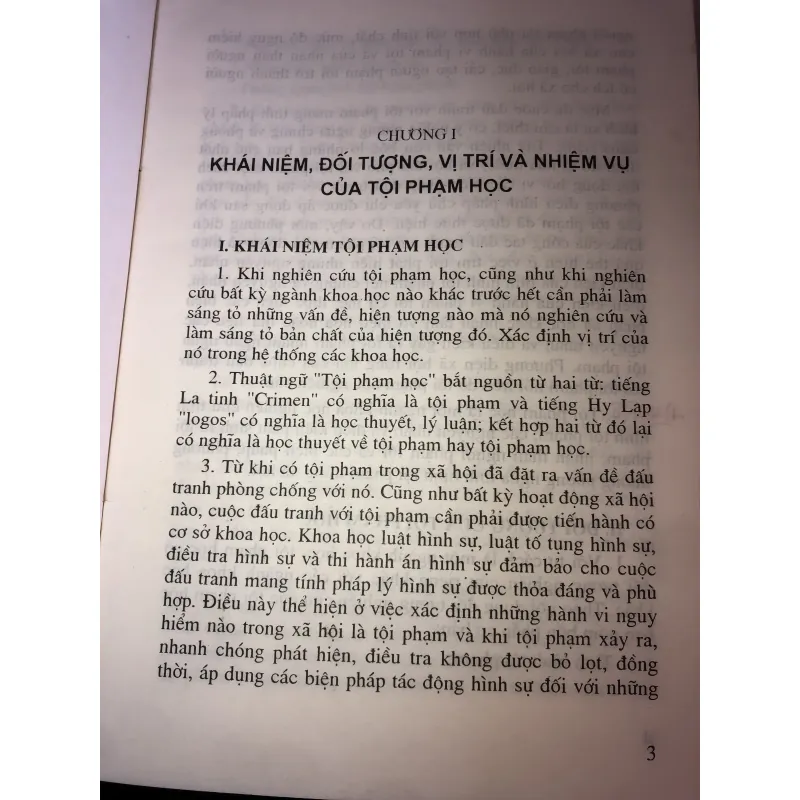 CHƯƠNG I

KHÁI NIỆM, ĐỐI TƯỢNG, VỊ TRÍ VÀ NHIỆM VỤ CỦA TỘI PHẠM HỌC

I. KHÁI NIỆM TỘI PHẠM HỌC

1. Khi nghiên cứu tội phạm học, cũng như khi nghiên cứu bất kỳ ngành khoa học nào khác trước hết cần phải làm sáng tỏ những vấn đề, hiện tượng nào mà nó nghiên cứu và làm sáng tỏ bản chất của hiện tượng đó. Xác định vị trí của nó trong hệ thống các khoa học.

2. Thuật ngữ "Tội phạm học" bắt nguồn từ hai từ: tiếng La tinh "Crimen" có nghĩa là tội phạm và tiếng Hy Lạp "logos" có nghĩa là học thuyết, lý luận; kết hợp hai từ đó lại có nghĩa là học thuyết về tội phạm hay tội phạm học.

3. Từ khi có tội phạm trong xã hội đã đặt ra vấn đề đấu tranh phòng chống với nó. Cũng như bất kỳ hoạt động xã hội nào, cuộc đấu tranh với tội phạm cần phải được tiến hành có cơ sở khoa học. Khoa học luật hình sự, luật tố tụng hình sự, điều tra hình sự và thi hành án hình sự đảm bảo cho cuộc đấu tranh mang tính pháp lý hình sự được thỏa đáng và phù hợp. Điều này thể hiện ở việc xác định những hành vi nguy hiểm nào trong xã hội là tội phạm và khi tội phạm xảy ra, nhanh chóng phát hiện, điều tra không được bỏ lọt, đồng thời, áp dụng các biện pháp tác động hình sự đối với những

3